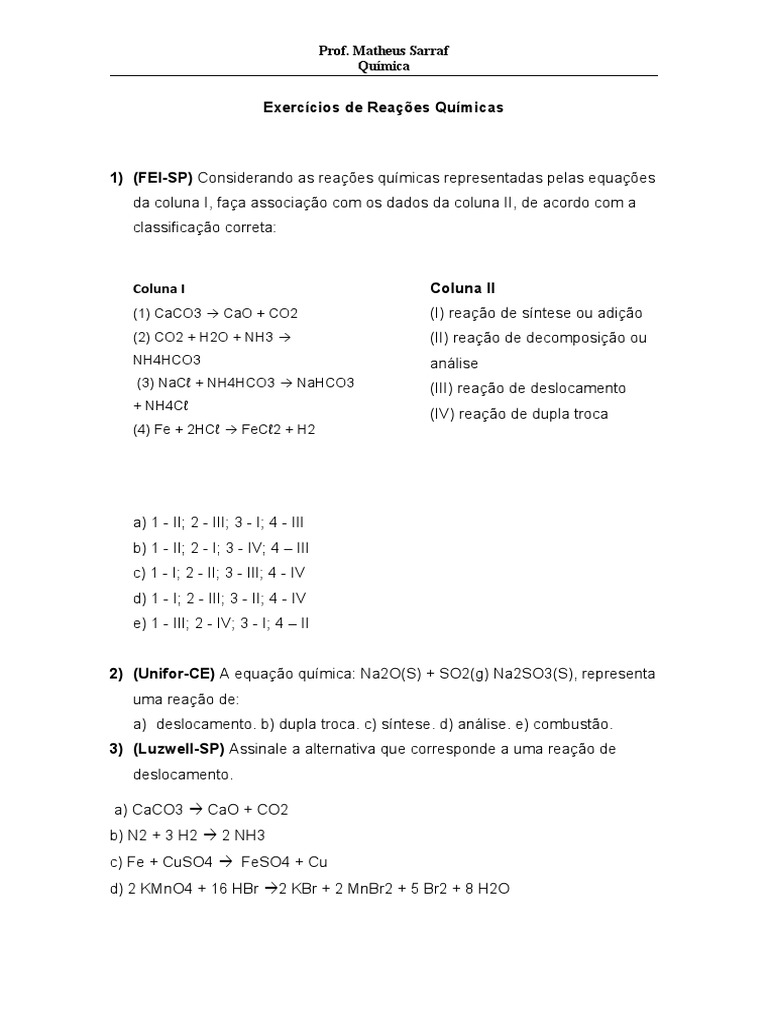 Prof. Matheus Sarraf
Química

Exercícios de Reações Químicas

1) (FEI-SP) Considerando as reações químicas representadas pelas equações da coluna I, faça associação com os dados da coluna II, de acordo com a classificação correta:

Coluna I
(1) CaCO3 → CaO + CO2
(2) CO2 + H2O + NH3 → NH4HCO3
(3) NaCℓ + NH4HCO3 → NaHCO3 + NH4Cℓ
(4) Fe + 2HCℓ → FeCℓ2 + H2

Coluna II
(I) reação de síntese ou adição
(II) reação de decomposição ou análise
(III) reação de deslocamento
(IV) reação de dupla troca

a) 1 - II; 2 - III; 3 - I; 4 - III
b) 1 - II; 2 - I; 3 - IV; 4 – III
c) 1 - I; 2 - II; 3 - III; 4 - IV
d) 1 - I; 2 - III; 3 - II; 4 - IV
e) 1 - III; 2 - IV; 3 - I; 4 – II

2) (Unifor-CE) A equação química: Na2O(S) + SO2(g) Na2SO3(S), representa uma reação de:
a) deslocamento. b) dupla troca. c) síntese. d) análise. e) combustão.

3) (Luzwell-SP) Assinale a alternativa que corresponde a uma reação de deslocamento.

a) CaCO3 → CaO + CO2
b) N2 + 3 H2 → 2 NH3
c) Fe + CuSO4 → FeSO4 + Cu
d) 2 KMnO4 + 16 HBr →2 KBr + 2 MnBr2 + 5 Br2 + 8 H2O